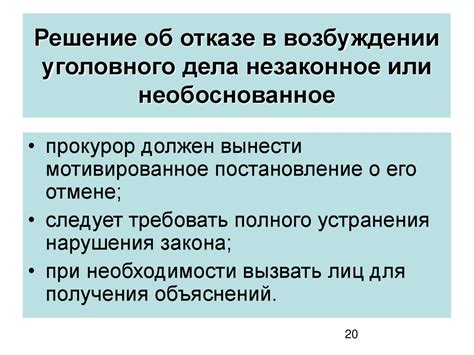 Решение об отказе в возбуждении уголовного дела незаконное или необоснованное

• прокурор должен вынести мотивированное постановление о его отмене;
• следует требовать полного устранения нарушения закона;
• при необходимости вызвать лиц для получения объяснений.

20